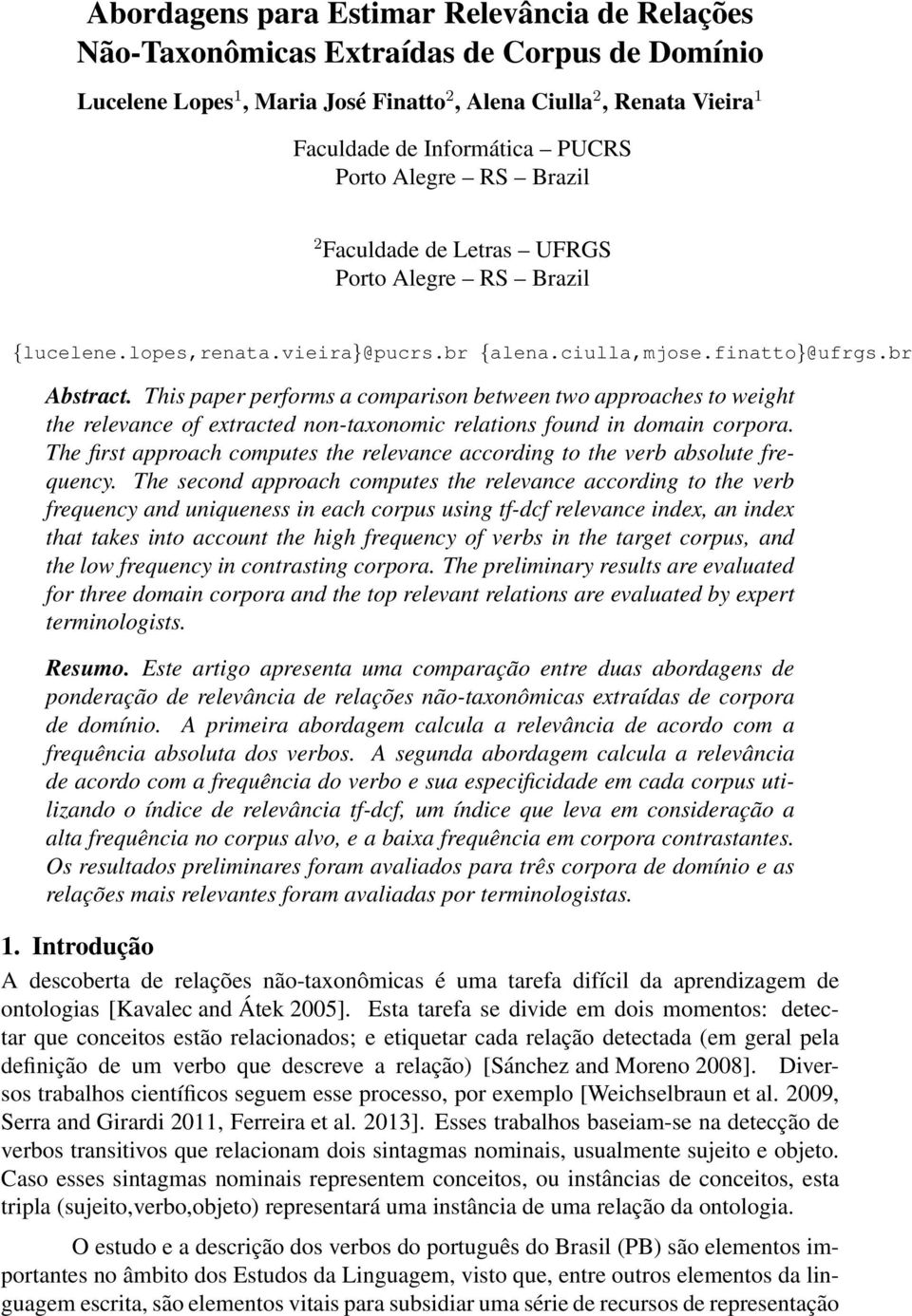 Abordagens para Estimar Relevância de Relações Não-Taxonômicas Extraídas de Corpus de Domínio

Lucelene Lopes$^1$, Maria José Finatto$^2$, Alena Ciulla$^2$, Renata Vieira$^1$

Faculdade de Informática – PUCRS
Porto Alegre – RS – Brazil

$^2$Faculdade de Letras – UFRGS
Porto Alegre – RS – Brazil

{lucelene.lopes,renata.vieira}@pucrs.br {alena.ciulla,mjose.finatto}@ufrgs.br

Abstract. This paper performs a comparison between two approaches to weight the relevance of extracted non-taxonomic relations found in domain corpora. The first approach computes the relevance according to the verb absolute frequency. The second approach computes the relevance according to the verb frequency and uniqueness in each corpus using tf-dcf relevance index, an index that takes into account the high frequency of verbs in the target corpus, and the low frequency in contrasting corpora. The preliminary results are evaluated for three domain corpora and the top relevant relations are evaluated by expert terminologists.

Resumo. Este artigo apresenta uma comparação entre duas abordagens de ponderação de relevância de relações não-taxonômicas extraídas de corpora de domínio. A primeira abordagem calcula a relevância de acordo com a frequência absoluta dos verbos. A segunda abordagem calcula a relevância de acordo com a frequência do verbo e sua especificidade em cada corpus utilizando o índice de relevância tf-dcf, um índice que leva em consideração a alta frequência no corpus alvo, e a baixa frequência em corpora contrastantes. Os resultados preliminares foram avaliados para três corpora de domínio e as relações mais relevantes foram avaliadas por terminologistas.

1. Introdução

A descoberta de relações não-taxonômicas é uma tarefa difícil da aprendizagem de ontologias [Kavalec and Átek 2005]. Esta tarefa se divide em dois momentos: detectar que conceitos estão relacionados; e etiquetar cada relação detectada (em geral pela definição de um verbo que descreve a relação) [Sánchez and Moreno 2008]. Diversos trabalhos científicos seguem esse processo, por exemplo [Weichselbraun et al. 2009, Serra and Girardi 2011, Ferreira et al. 2013]. Esses trabalhos baseiam-se na detecção de verbos transitivos que relacionam dois sintagmas nominais, usualmente sujeito e objeto. Caso esses sintagmas nominais representem conceitos, ou instâncias de conceitos, esta tripla (sujeito,verbo,objeto) representará uma instância de uma relação da ontologia.

O estudo e a descrição dos verbos do português do Brasil (PB) são elementos importantes no âmbito dos Estudos da Linguagem, visto que, entre outros elementos da linguagem escrita, são elementos vitais para subsidiar uma série de recursos de representação